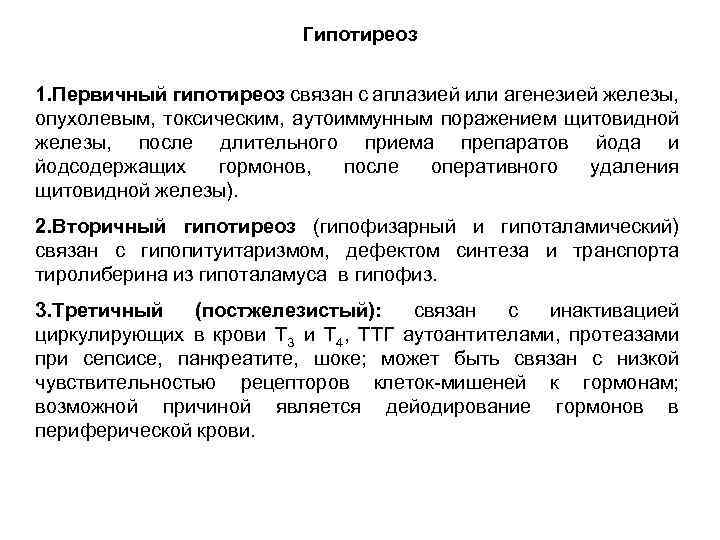 Гипотиреоз

1.Первичный гипотиреоз связан с аплазией или агенезией железы, опухолевым, токсическим, аутоиммунным поражением щитовидной железы, после длительного приема препаратов йода и йодсодержащих гормонов, после оперативного удаления щитовидной железы).

2.Вторичный гипотиреоз (гипофизарный и гипоталамический) связан с гипопитуитаризмом, дефектом синтеза и транспорта тиролиберина из гипоталамуса в гипофиз.

3.Третичный (постжелезистый): связан с инактивацией циркулирующих в крови $T_3$ и $T_4$, ТТГ аутоантителами, протеазами при сепсисе, панкреатите, шоке; может быть связан с низкой чувствительностью рецепторов клеток-мишеней к гормонам; возможной причиной является дейодирование гормонов в периферической крови.